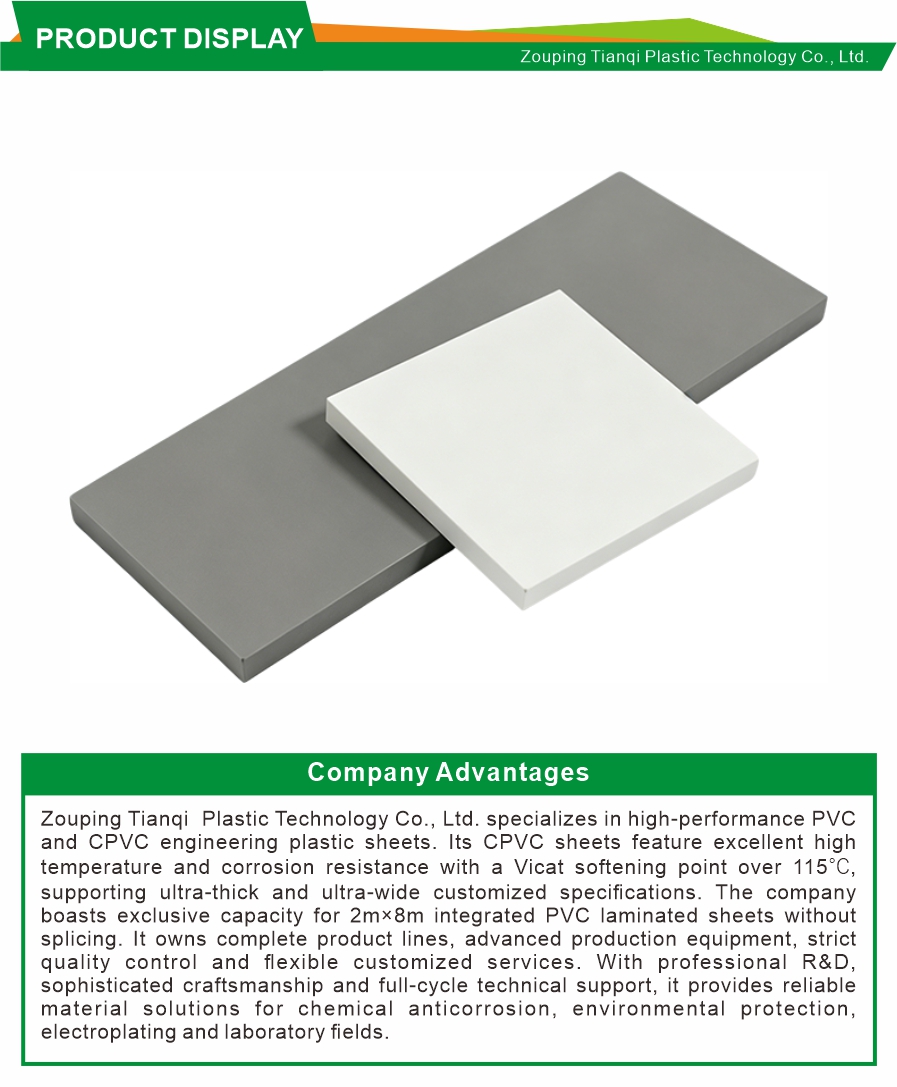 PRODUCT DISPLAY

Zouping Tianqi Plastic Technology Co., Ltd.

Company Advantages

Zouping Tianqi Plastic Technology Co., Ltd. specializes in high-performance PVC and CPVC engineering plastic sheets. Its CPVC sheets feature excellent high temperature and corrosion resistance with a Vicat softening point over 115℃, supporting ultra-thick and ultra-wide customized specifications. The company boasts exclusive capacity for 2m×8m integrated PVC laminated sheets without splicing. It owns complete product lines, advanced production equipment, strict quality control and flexible customized services. With professional R&D, sophisticated craftsmanship and full-cycle technical support, it provides reliable material solutions for chemical anticorrosion, environmental protection, electroplating and laboratory fields.